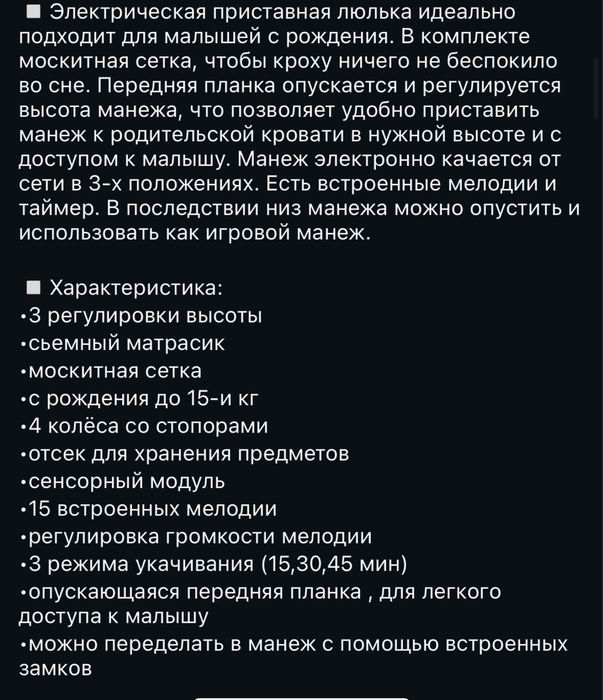 ■ Электрическая приставная люлька идеально подходит для малышей с рождения. В комплекте москитная сетка, чтобы кроху ничего не беспокило во сне. Передняя планка опускается и регулируется высота манежа, что позволяет удобно приставить манеж к родительской кровати в нужной высоте и с доступом к малышу. Манеж электронно качается от сети в 3-х положениях. Есть встроенные мелодии и таймер. В последствии низ манежа можно опустить и использовать как игровой манеж.

■ Характеристика:
•3 регулировки высоты
•сьемный матрасик
•москитная сетка
•с рождения до 15-и кг
•4 колёса со стопорами
•отсек для хранения предметов
•сенсорный модуль
•15 встроенных мелодии
•регулировка громкости мелодии
•3 режима укачивания (15,30,45 мин)
•опускающаяся передняя планка , для легкого доступа к малышу
•можно переделать в манеж с помощью встроенных замков